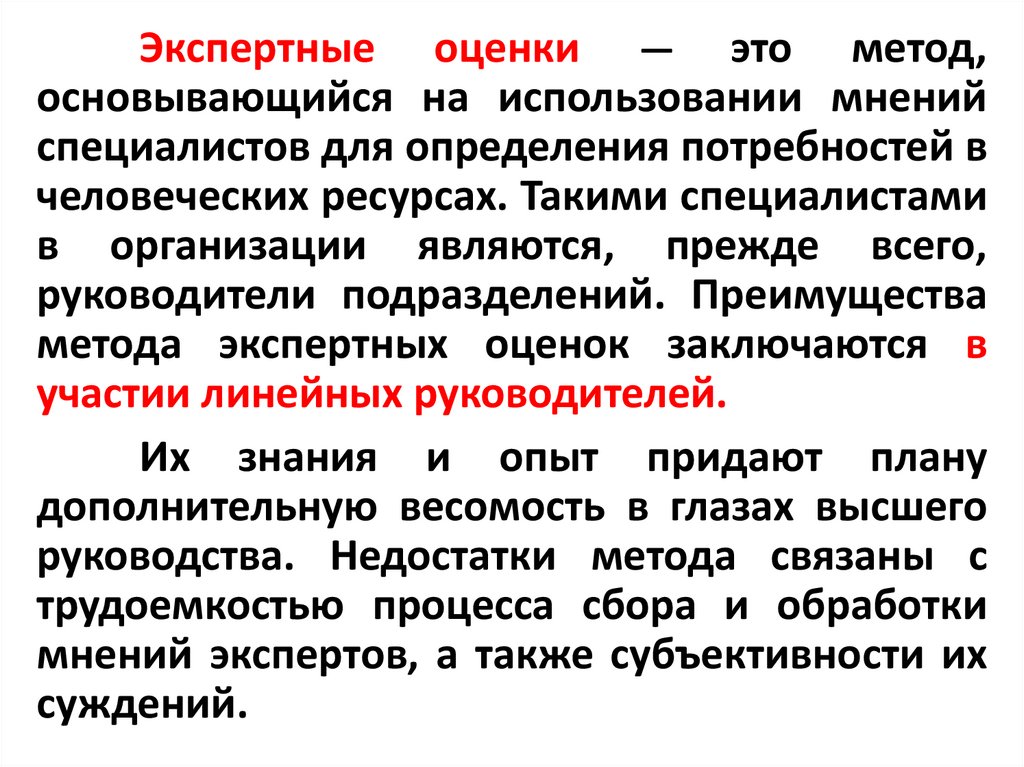 Экспертные оценки — это метод, основывающийся на использовании мнений специалистов для определения потребностей в человеческих ресурсах. Такими специалистами в организации являются, прежде всего, руководители подразделений. Преимущества метода экспертных оценок заключаются в участии линейных руководителей.

Их знания и опыт придают плану дополнительную весомость в глазах высшего руководства. Недостатки метода связаны с трудоемкостью процесса сбора и обработки мнений экспертов, а также субъективности их суждений.